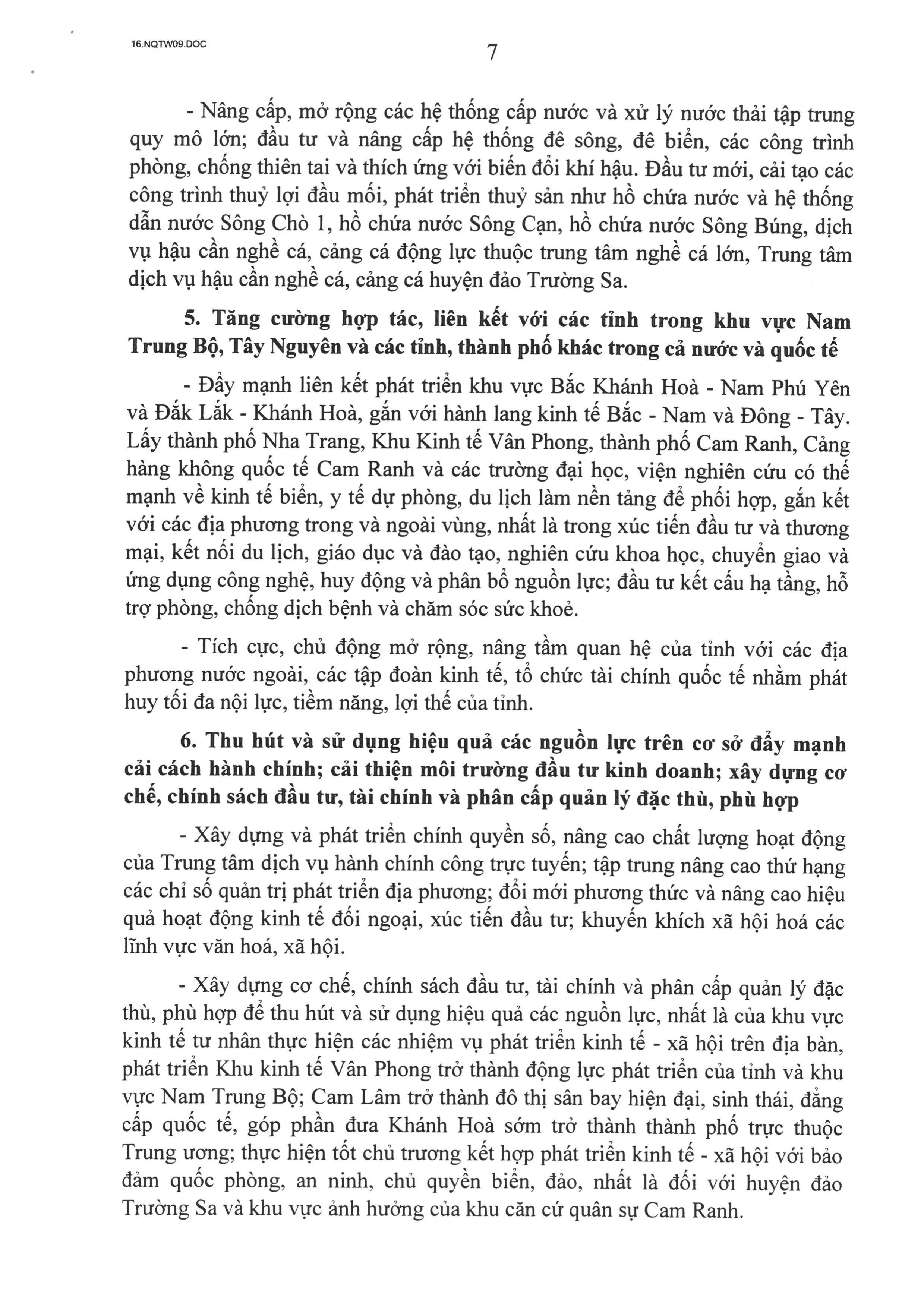 16.NQTW09.DOC

7

- Nâng cấp, mở rộng các hệ thống cấp nước và xử lý nước thải tập trung quy mô lớn; đầu tư và nâng cấp hệ thống đê sông, đê biển, các công trình phòng, chống thiên tai và thích ứng với biến đổi khí hậu. Đầu tư mới, cải tạo các công trình thuỷ lợi đầu mối, phát triển thuỷ sản như hồ chứa nước và hệ thống dẫn nước Sông Chò 1, hồ chứa nước Sông Cạn, hồ chứa nước Sông Búng, dịch vụ hậu cần nghề cá, cảng cá động lực thuộc trung tâm nghề cá lớn, Trung tâm dịch vụ hậu cần nghề cá, cảng cá huyện đảo Trường Sa.

5. Tăng cường hợp tác, liên kết với các tỉnh trong khu vực Nam Trung Bộ, Tây Nguyên và các tỉnh, thành phố khác trong cả nước và quốc tế

- Đẩy mạnh liên kết phát triển khu vực Bắc Khánh Hoà - Nam Phú Yên và Đắk Lắk - Khánh Hoà, gắn với hành lang kinh tế Bắc - Nam và Đông - Tây. Lấy thành phố Nha Trang, Khu Kinh tế Vân Phong, thành phố Cam Ranh, Cảng hàng không quốc tế Cam Ranh và các trường đại học, viện nghiên cứu có thế mạnh về kinh tế biển, y tế dự phòng, du lịch làm nền tảng để phối hợp, gắn kết với các địa phương trong và ngoài vùng, nhất là trong xúc tiến đầu tư và thương mại, kết nối du lịch, giáo dục và đào tạo, nghiên cứu khoa học, chuyển giao và ứng dụng công nghệ, huy động và phân bổ nguồn lực; đầu tư kết cấu hạ tầng, hỗ trợ phòng, chống dịch bệnh và chăm sóc sức khoẻ.

- Tích cực, chủ động mở rộng, nâng tầm quan hệ của tỉnh với các địa phương nước ngoài, các tập đoàn kinh tế, tổ chức tài chính quốc tế nhằm phát huy tối đa nội lực, tiềm năng, lợi thế của tỉnh.

6. Thu hút và sử dụng hiệu quả các nguồn lực trên cơ sở đẩy mạnh cải cách hành chính; cải thiện môi trường đầu tư kinh doanh; xây dựng cơ chế, chính sách đầu tư, tài chính và phân cấp quản lý đặc thù, phù hợp

- Xây dựng và phát triển chính quyền số, nâng cao chất lượng hoạt động của Trung tâm dịch vụ hành chính công trực tuyến; tập trung nâng cao thứ hạng các chỉ số quản trị phát triển địa phương; đổi mới phương thức và nâng cao hiệu quả hoạt động kinh tế đối ngoại, xúc tiến đầu tư; khuyến khích xã hội hoá các lĩnh vực văn hoá, xã hội.

- Xây dựng cơ chế, chính sách đầu tư, tài chính và phân cấp quản lý đặc thù, phù hợp để thu hút và sử dụng hiệu quả các nguồn lực, nhất là của khu vực kinh tế tư nhân thực hiện các nhiệm vụ phát triển kinh tế - xã hội trên địa bàn, phát triển Khu kinh tế Vân Phong trở thành động lực phát triển của tỉnh và khu vực Nam Trung Bộ; Cam Lâm trở thành đô thị sân bay hiện đại, sinh thái, đẳng cấp quốc tế, góp phần đưa Khánh Hoà sớm trở thành thành phố trực thuộc Trung ương; thực hiện tốt chủ trương kết hợp phát triển kinh tế - xã hội với bảo đảm quốc phòng, an ninh, chủ quyền biển, đảo, nhất là đối với huyện đảo Trường Sa và khu vực ảnh hưởng của khu căn cứ quân sự Cam Ranh.